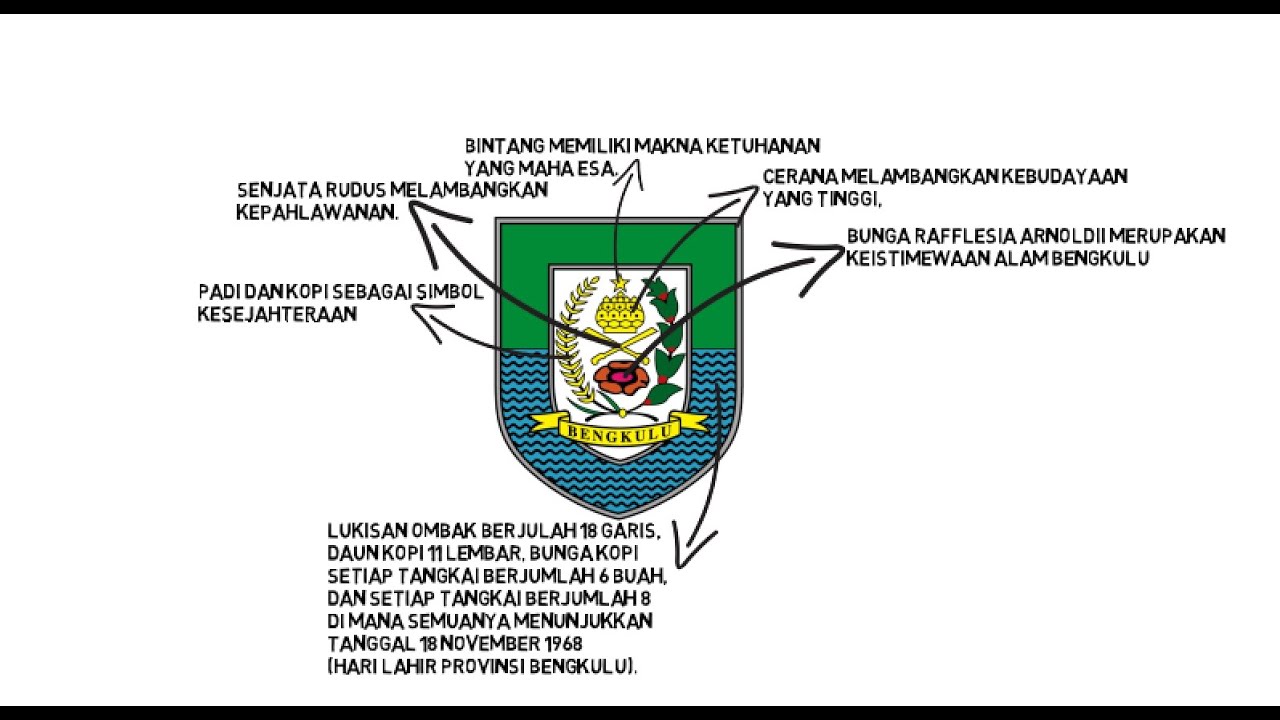 BINTANG MEMILIKI MAKNA KETUHANAN YANG MAHA ESA.

SENJATA RUDUS MELAMBANGKAN KEPAHLAWANAN.

CERANA MELAMBANGKAN KEBUDAYAAN YANG TINGGI,

BUNGA RAFFLESIA ARNOLDII MERUPAKAN KEISTIMEWAAN ALAM BENGKULU

PADI DAN KOPI SEBAGAI SIMBOL KESEJAHTERAAN

BENGKULU

LUKISAN OMBAK BERJULAH 18 GARIS, DAUN KOPI 11 LEMBAR, BUNGA KOPI SETIAP TANGKAI BERJUMLAH 6 BUAH, DAN SETIAP TANGKAI BERJUMLAH 8 DI MANA SEMUANYA MENUNJUKKAN TANGGAL 18 NOVEMBER 1968 (HARI LAHIR PROVINSI BENGKULU).